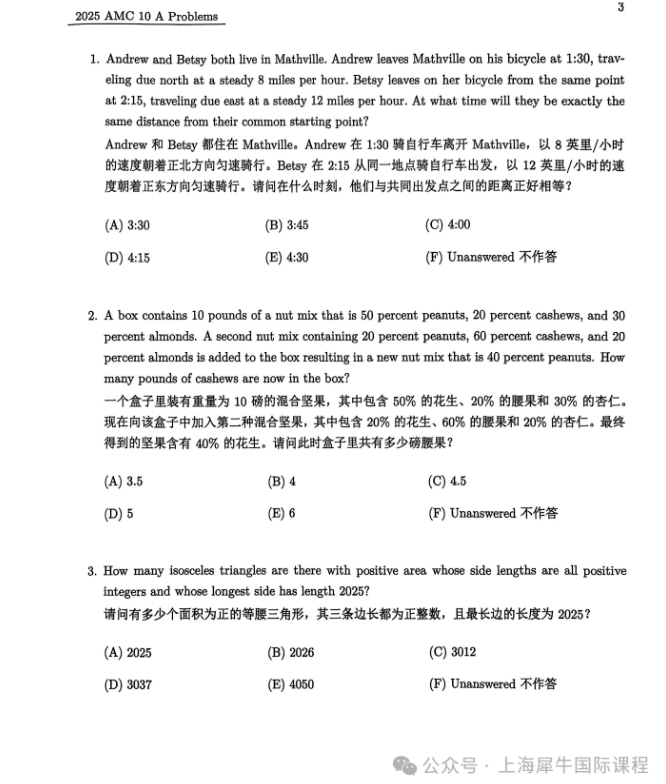 2025 AMC 10 A Problems

3

1. Andrew and Betsy both live in Mathville. Andrew leaves Mathville on his bicycle at 1:30, traveling due north at a steady 8 miles per hour. Betsy leaves on her bicycle from the same point at 2:15, traveling due east at a steady 12 miles per hour. At what time will they be exactly the same distance from their common starting point?

Andrew 和 Betsy 都住在 Mathville。Andrew 在 1:30 骑自行车离开 Mathville，以 8 英里/小时的速度朝着正北方向匀速骑行。Betsy 在 2:15 从同一地点骑自行车出发，以 12 英里/小时的速度朝着正东方向匀速骑行。请问在什么时刻，他们与共同出发点之间的距离正好相等？

(A) 3:30
(B) 3:45
(C) 4:00
(D) 4:15
(E) 4:30
(F) Unanswered 不作答

2. A box contains 10 pounds of a nut mix that is 50 percent peanuts, 20 percent cashews, and 30 percent almonds. A second nut mix containing 20 percent peanuts, 60 percent cashews, and 20 percent almonds is added to the box resulting in a new nut mix that is 40 percent peanuts. How many pounds of cashews are now in the box?

一个盒子里装有重量为 10 磅的混合坚果，其中包含 50% 的花生、20% 的腰果和 30% 的杏仁。现在向该盒子中加入第二种混合坚果，其中包含 20% 的花生、60% 的腰果和 20% 的杏仁。最终得到的坚果含有 40% 的花生。请问此时盒子里共有多少磅腰果？

(A) 3.5
(B) 4
(C) 4.5
(D) 5
(E) 6
(F) Unanswered 不作答

3. How many isosceles triangles are there with positive area whose side lengths are all positive integers and whose longest side has length 2025?

请问有多少个面积为正的等腰三角形，其三条边长都为正整数，且最长边的长度为 2025？

(A) 2025
(B) 2026
(C) 3012
(D) 3037
(E) 4050
(F) Unanswered 不作答

公众号 · 上海犀牛国际课程